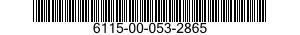 6115-00-053-2865